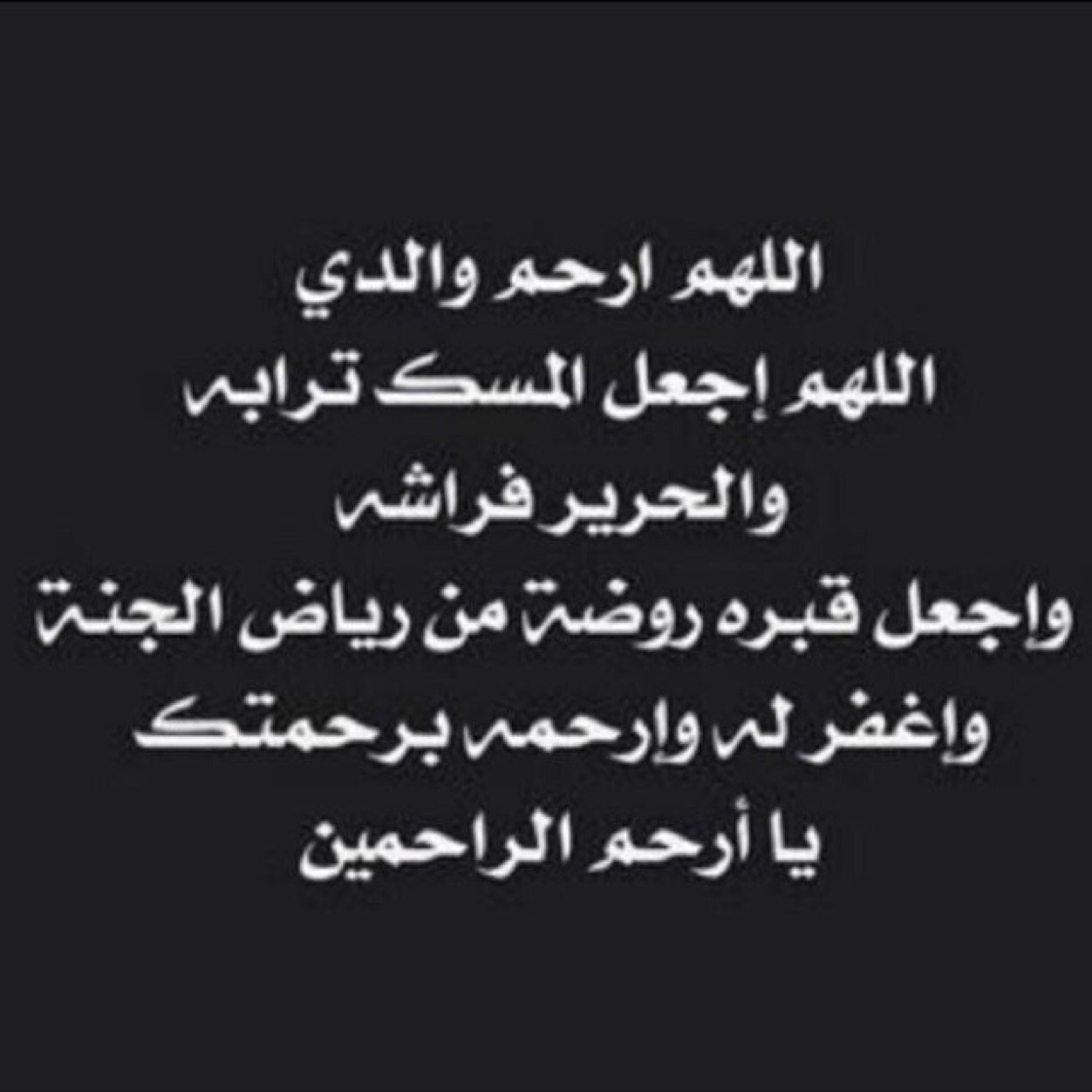 اللهم ارحم والدي
اللهم إجعل المسك ترابه
والحرير فراشه
واجعل قبره روضة من رياض الجنة
واغفر له وارحمه برحمتك
يا أرحم الراحمين